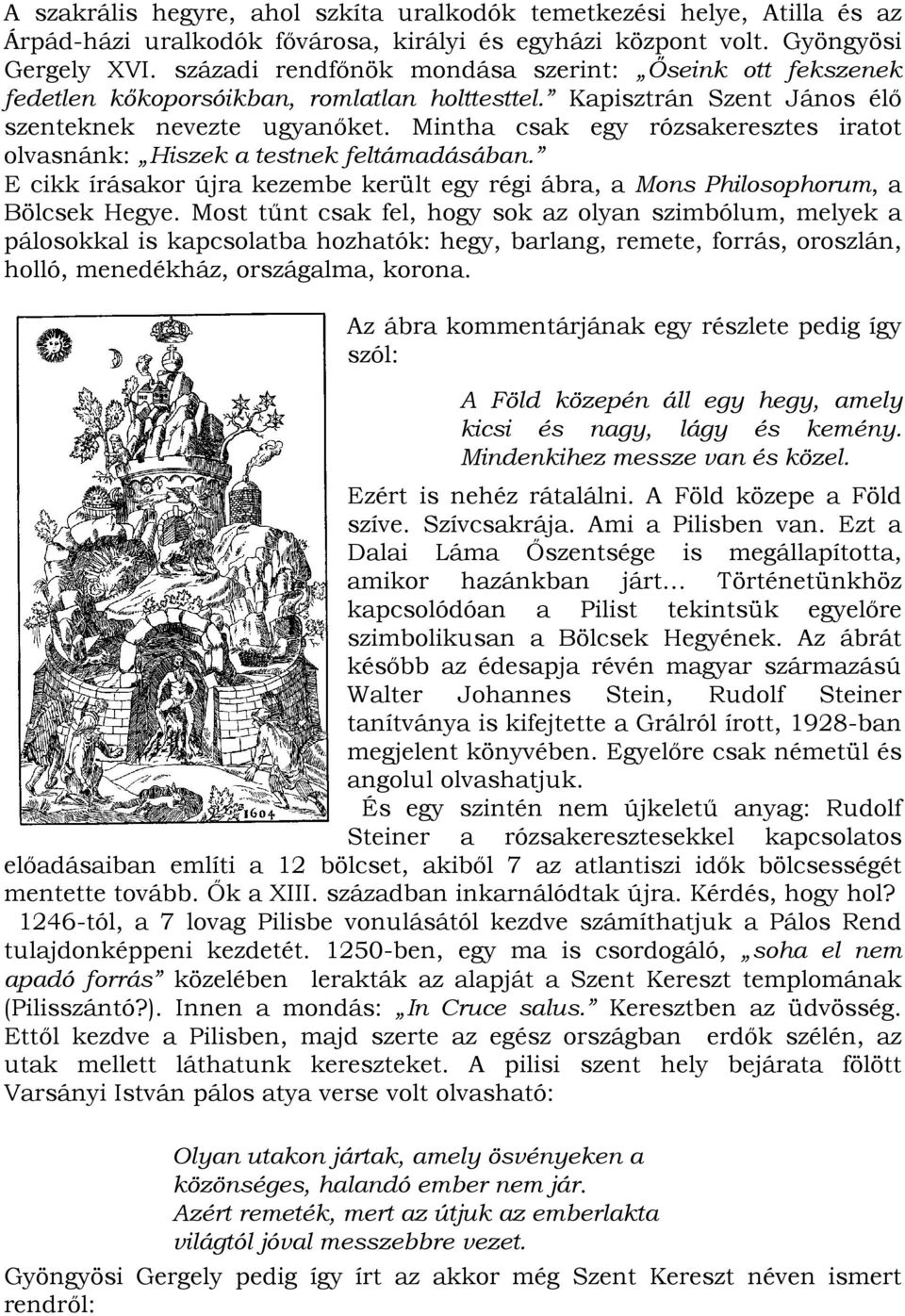 A szakrális hegyre, ahol szkíta uralkodók temetkezési helye, Atilla és az Árpád-házi uralkodók fővárosa, királyi és egyházi központ volt. Gyöngyösi Gergely XVI. századi rendfőnök mondása szerint: „Őseink ott fekszenek fedetlen kőkoporsóikban, romlatlan holttesttel.” Kapisztrán Szent János élő szenteknek nevezte ugyanőket. Mintha csak egy rózsakeresztes iratot olvasnánk: „Hiszek a testnek feltámadásában.”
E cikk írásakor újra kezembe került egy régi ábra, a Mons Philosophorum, a Bölcsek Hegye. Most tűnt csak fel, hogy sok az olyan szimbólum, melyek a pálosokkal is kapcsolatba hozhatók: hegy, barlang, remete, forrás, oroszlán, holló, menedékház, országalma, korona.

1604

Az ábra kommentárjának egy részlete pedig így szól:

A Föld közepén áll egy hegy, amely kicsi és nagy, lágy és kemény. Mindenkihez messze van és közel.

Ezért is nehéz rátalálni. A Föld közepe a Föld szíve. Szívcsakrája. Ami a Pilisben van. Ezt a Dalai Láma Őszentsége is megállapította, amikor hazánkban járt… Történetünkhöz kapcsolódóan a Pilist tekintsük egyelőre szimbolikusan a Bölcsek Hegyének. Az ábrát később az édesapja révén magyar származású Walter Johannes Stein, Rudolf Steiner tanítványa is kifejtette a Grálról írott, 1928-ban megjelent könyvében. Egyelőre csak németül és angolul olvashatjuk.

És egy szintén nem újkeletű anyag: Rudolf Steiner a rózsakeresztesekkel kapcsolatos előadásaiban említi a 12 bölcset, akiből 7 az atlantiszi idők bölcsességét mentette tovább. Ők a XIII. században inkarnálódtak újra. Kérdés, hogy hol?
1246-tól, a 7 lovag Pilisbe vonulásától kezdve számíthatjuk a Pálos Rend tulajdonképpeni kezdetét. 1250-ben, egy ma is csordogáló, „soha el nem apadó forrás” közelében lerakták az alapját a Szent Kereszt templomának (Pilisszántó?). Innen a mondás: „In Cruce salus.” Keresztben az üdvösség. Ettől kezdve a Pilisben, majd szerte az egész országban erdők szélén, az utak mellett láthatunk kereszteket. A pilisi szent hely bejárata fölött Varsányi István pálos atya verse volt olvasható:

Olyan utakon jártak, amely ösvényeken a
közönséges, halandó ember nem jár.
Azért remeték, mert az útjuk az emberlakta
világtól jóval messzebbre vezet.

Gyöngyösi Gergely pedig így írt az akkor még Szent Kereszt néven ismert rendről: